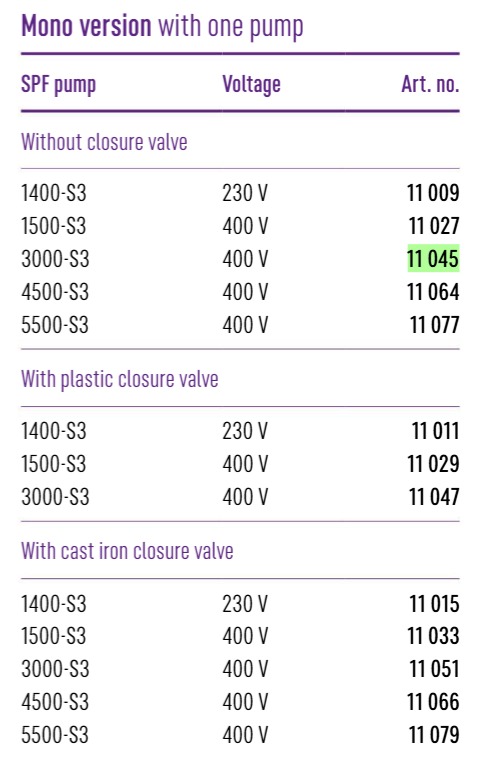 Mono version with one pump

| SPF pump | Voltage | Art. no. |
|---|---|---|
| Without closure valve | | |
| 1400-S3 | 230 V | 11 009 |
| 1500-S3 | 400 V | 11 027 |
| 3000-S3 | 400 V | 11 045 |
| 4500-S3 | 400 V | 11 064 |
| 5500-S3 | 400 V | 11 077 |
| With plastic closure valve | | |
| 1400-S3 | 230 V | 11 011 |
| 1500-S3 | 400 V | 11 029 |
| 3000-S3 | 400 V | 11 047 |
| With cast iron closure valve | | |
| 1400-S3 | 230 V | 11 015 |
| 1500-S3 | 400 V | 11 033 |
| 3000-S3 | 400 V | 11 051 |
| 4500-S3 | 400 V | 11 066 |
| 5500-S3 | 400 V | 11 079 |